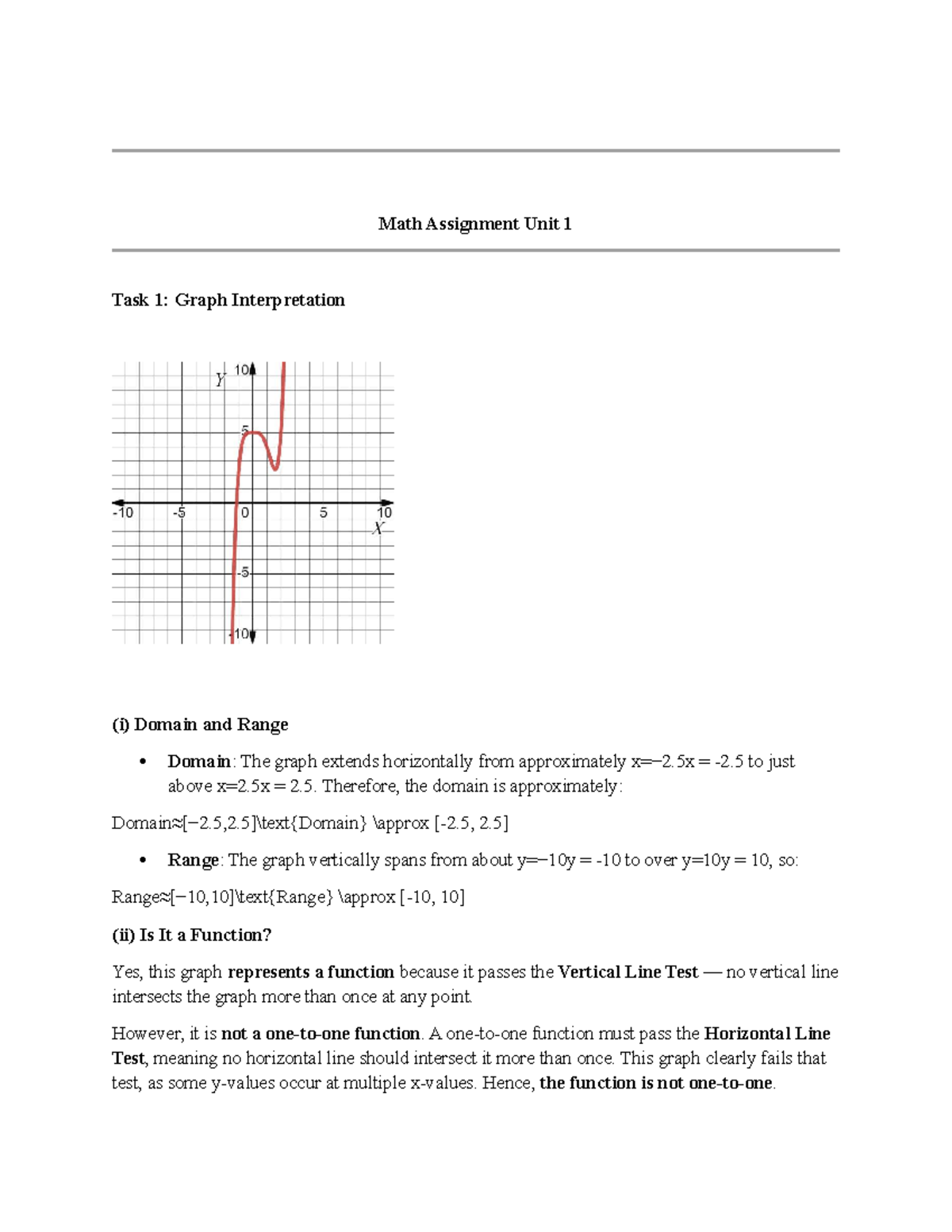 Math Assignment Unit 1

Task 1: Graph Interpretation

Y
10
5
-10
-5
0
5
10
X
-5
-10

(i) Domain and Range

• Domain: The graph extends horizontally from approximately x=−2.5x = -2.5 to just above x=2.5x = 2.5. Therefore, the domain is approximately:

Domain≈[−2.5,2.5]\text{Domain} \approx [-2.5, 2.5]

• Range: The graph vertically spans from about y=−10y = -10 to over y=10y = 10, so:

Range≈[−10,10]\text{Range} \approx [-10, 10]

(ii) Is It a Function?

Yes, this graph represents a function because it passes the Vertical Line Test — no vertical line intersects the graph more than once at any point.

However, it is not a one-to-one function. A one-to-one function must pass the Horizontal Line Test, meaning no horizontal line should intersect it more than once. This graph clearly fails that test, as some y-values occur at multiple x-values. Hence, the function is not one-to-one.